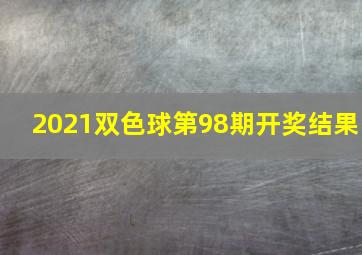 2021双色球第98期开奖结果